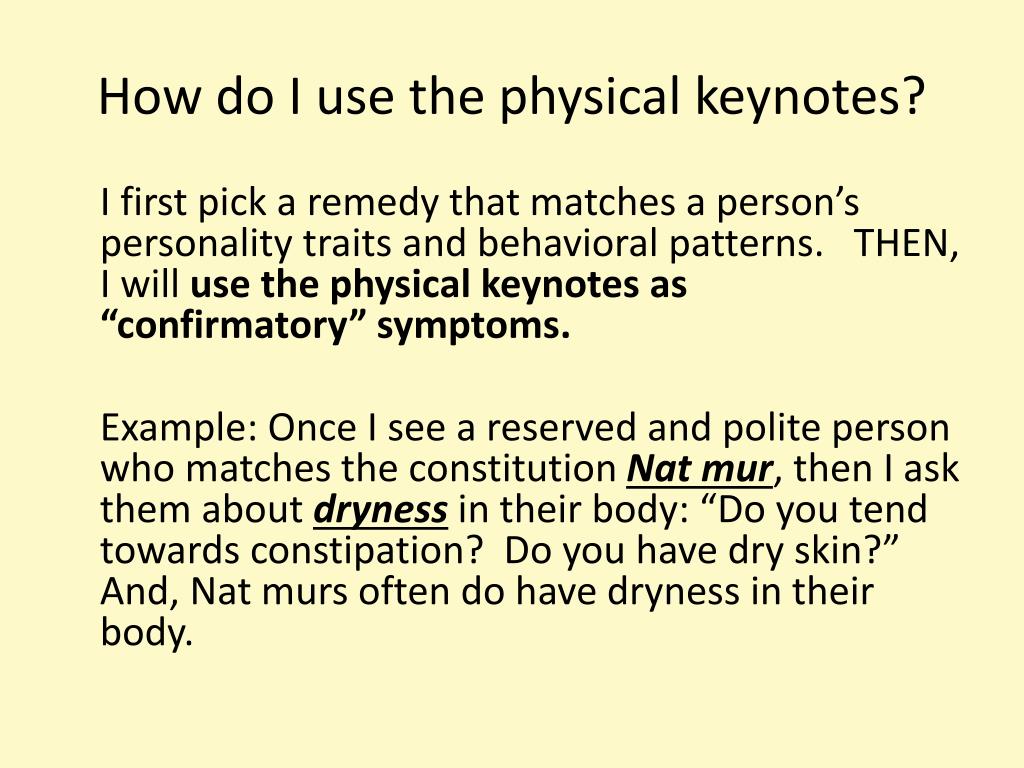 How do I use the physical keynotes?

I first pick a remedy that matches a person’s personality traits and behavioral patterns. THEN, I will use the physical keynotes as “confirmatory” symptoms.

Example: Once I see a reserved and polite person who matches the constitution Nat mur, then I ask them about dryness in their body: “Do you tend towards constipation? Do you have dry skin?” And, Nat murs often do have dryness in their body.